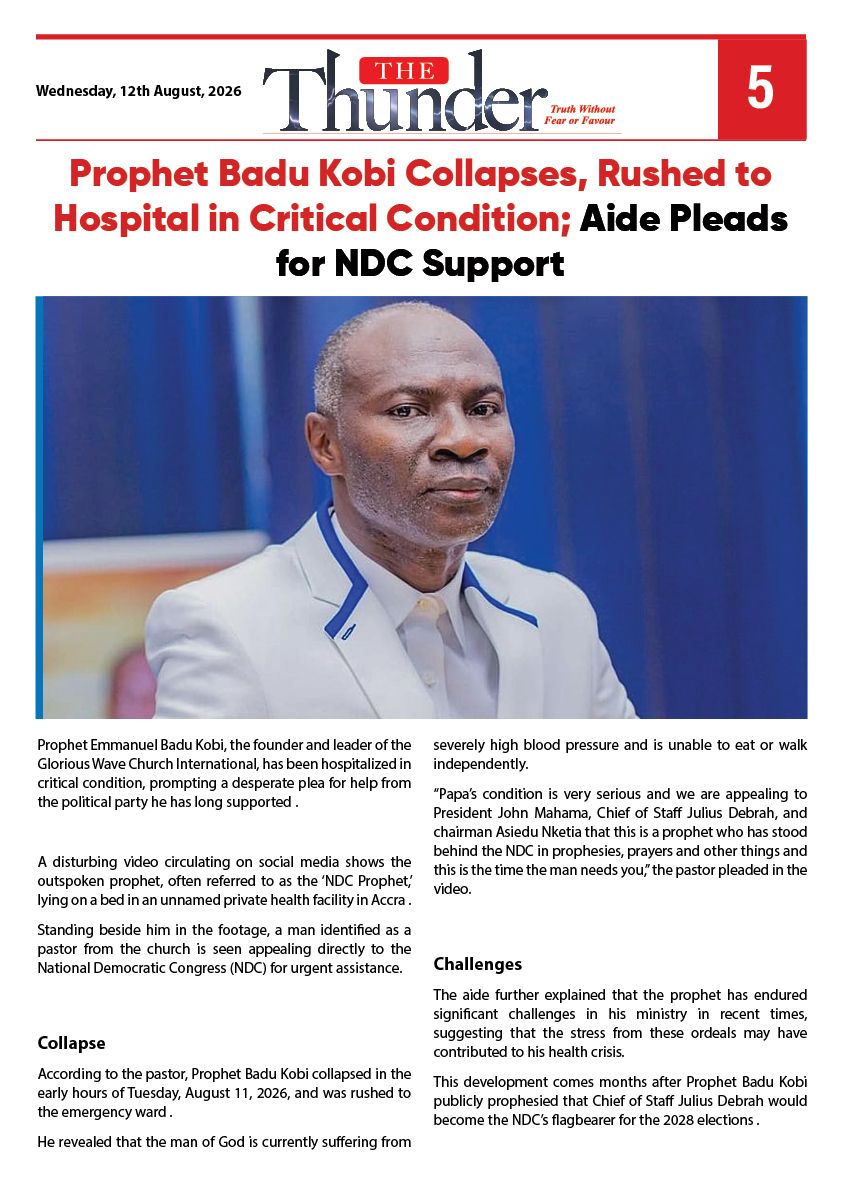 Wednesday, 12th August, 2026

THE Thunder

Truth Without Fear or Favour

5

Prophet Badu Kobi Collapses, Rushed to Hospital in Critical Condition; Aide Pleads for NDC Support

Prophet Emmanuel Badu Kobi, the founder and leader of the Glorious Wave Church International, has been hospitalized in critical condition, prompting a desperate plea for help from the political party he has long supported .

A disturbing video circulating on social media shows the outspoken prophet, often referred to as the 'NDC Prophet,' lying on a bed in an unnamed private health facility in Accra .

Standing beside him in the footage, a man identified as a pastor from the church is seen appealing directly to the National Democratic Congress (NDC) for urgent assistance.

Collapse

According to the pastor, Prophet Badu Kobi collapsed in the early hours of Tuesday, August 11, 2026, and was rushed to the emergency ward .

He revealed that the man of God is currently suffering from severely high blood pressure and is unable to eat or walk independently.

"Papa's condition is very serious and we are appealing to President John Mahama, Chief of Staff Julius Debrah, and chairman Asiedu Nketia that this is a prophet who has stood behind the NDC in prophesies, prayers and other things and this is the time the man needs you," the pastor pleaded in the video.

Challenges

The aide further explained that the prophet has endured significant challenges in his ministry in recent times, suggesting that the stress from these ordeals may have contributed to his health crisis.

This development comes months after Prophet Badu Kobi publicly prophesied that Chief of Staff Julius Debrah would become the NDC's flagbearer for the 2028 elections .